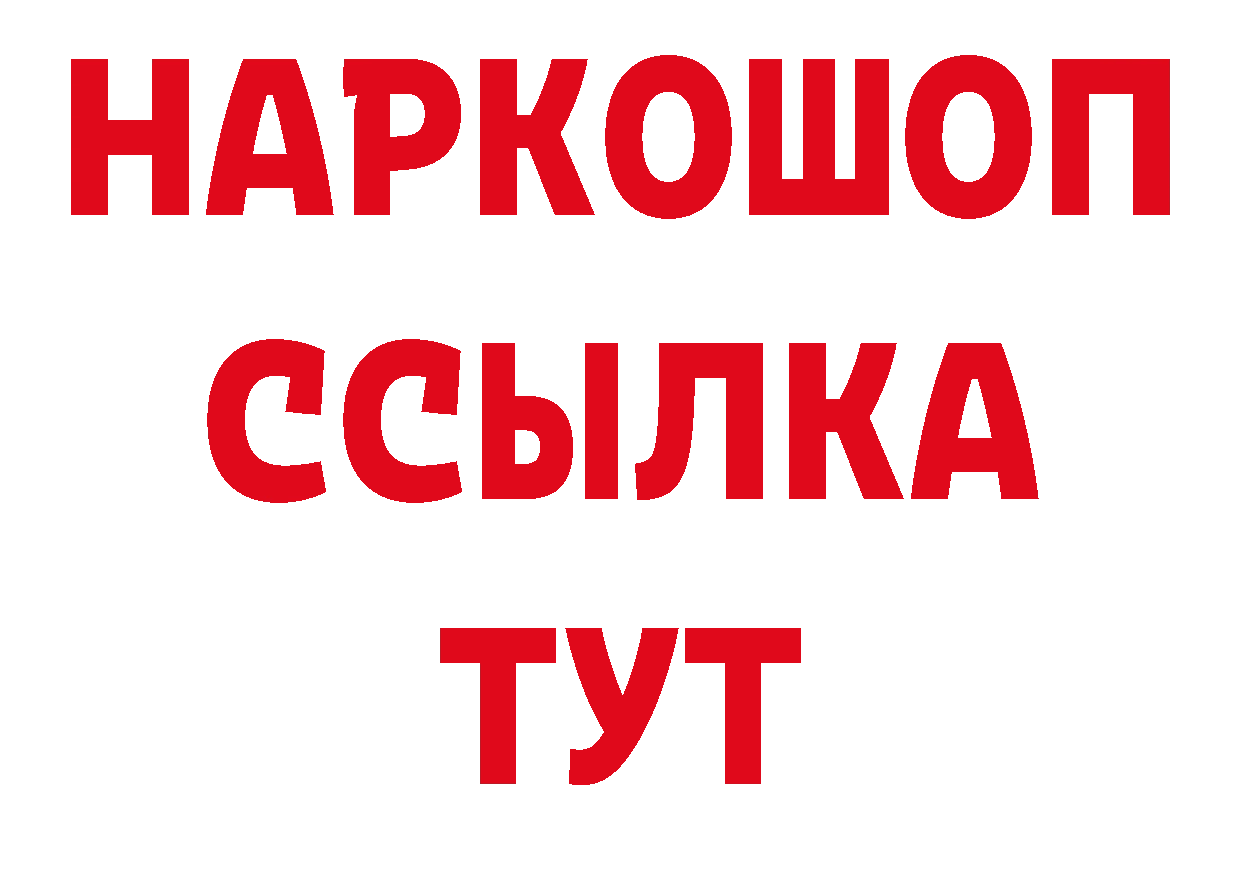 НАРКОШОП
ССЫЛКА
ТУТ